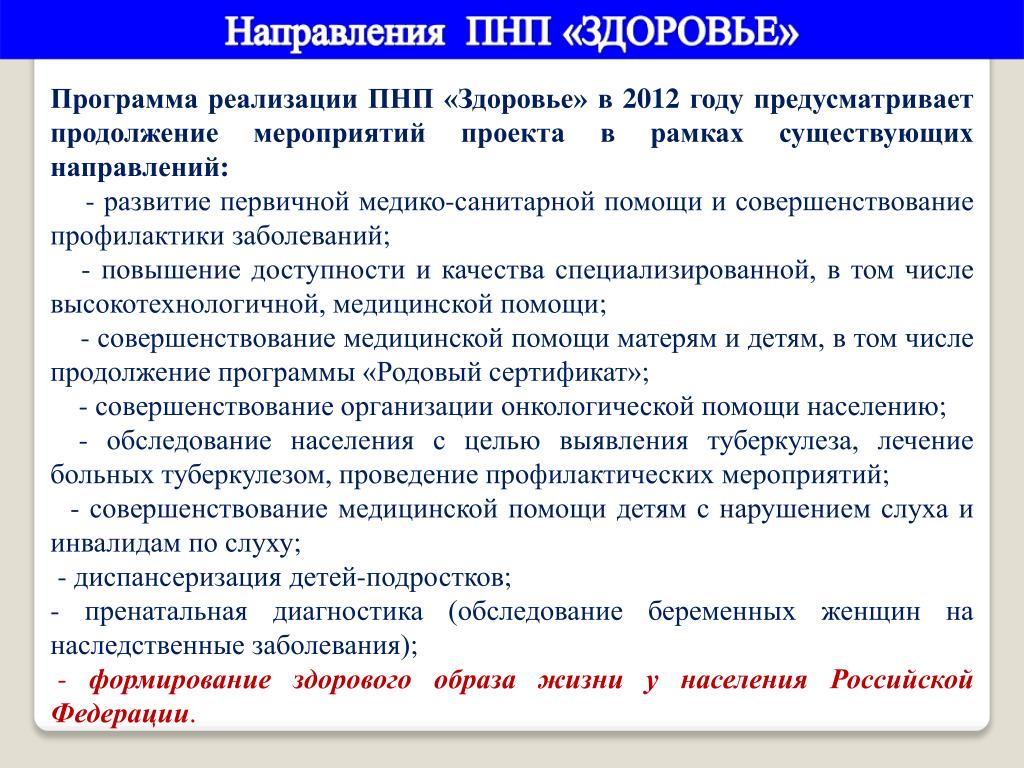 Направления ПНП «ЗДОРОВЬЕ»

Программа реализации ПНП «Здоровье» в 2012 году предусматривает продолжение мероприятий проекта в рамках существующих направлений:

- развитие первичной медико-санитарной помощи и совершенствование профилактики заболеваний;

- повышение доступности и качества специализированной, в том числе высокотехнологичной, медицинской помощи;

- совершенствование медицинской помощи матерям и детям, в том числе продолжение программы «Родовый сертификат»;

- совершенствование организации онкологической помощи населению;

- обследование населения с целью выявления туберкулеза, лечение больных туберкулезом, проведение профилактических мероприятий;

- совершенствование медицинской помощи детям с нарушением слуха и инвалидам по слуху;

- диспансеризация детей-подростков;

- пренатальная диагностика (обследование беременных женщин на наследственные заболевания);

- формирование здорового образа жизни у населения Российской Федерации.